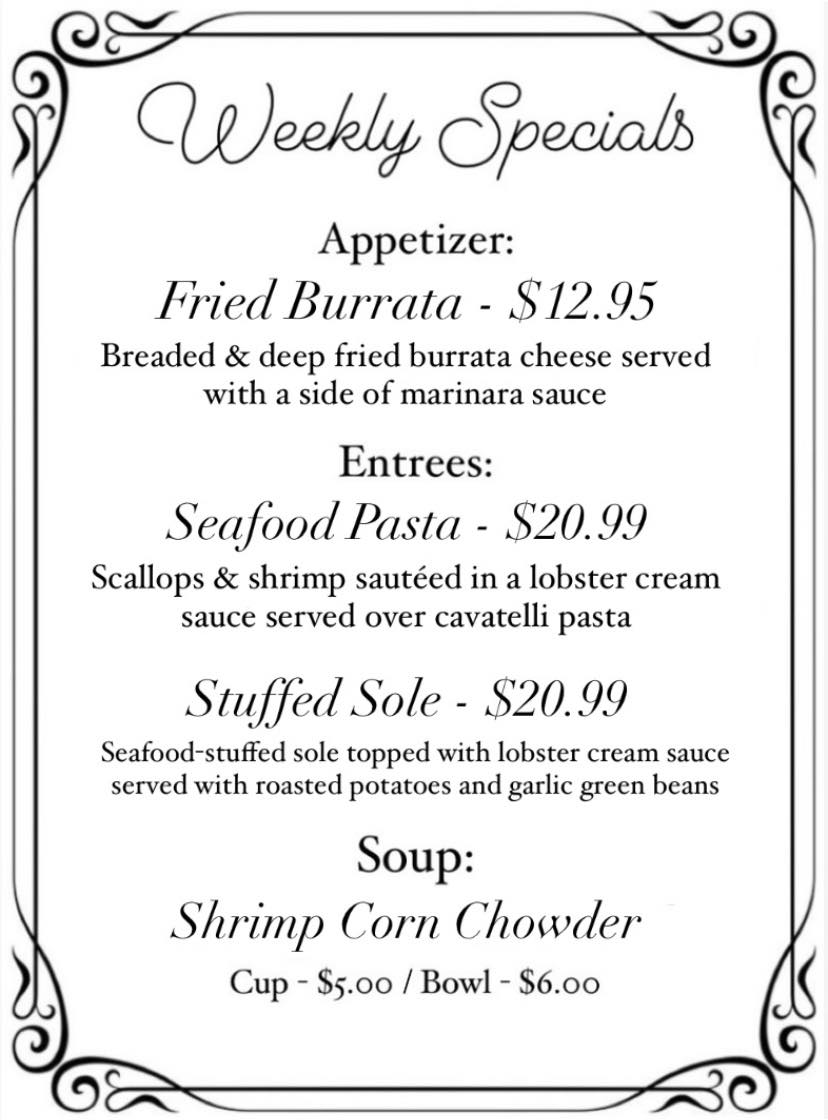 Weekly Specials

Appetizer:

Fried Burrata - $12.95

Breaded & deep fried burrata cheese served with a side of marinara sauce

Entrees:

Seafood Pasta - $20.99

Scallops & shrimp sautéed in a lobster cream sauce served over cavatelli pasta

Stuffed Sole - $20.99

Seafood-stuffed sole topped with lobster cream sauce served with roasted potatoes and garlic green beans

Soup:

Shrimp Corn Chowder

Cup - $5.00 / Bowl - $6.00